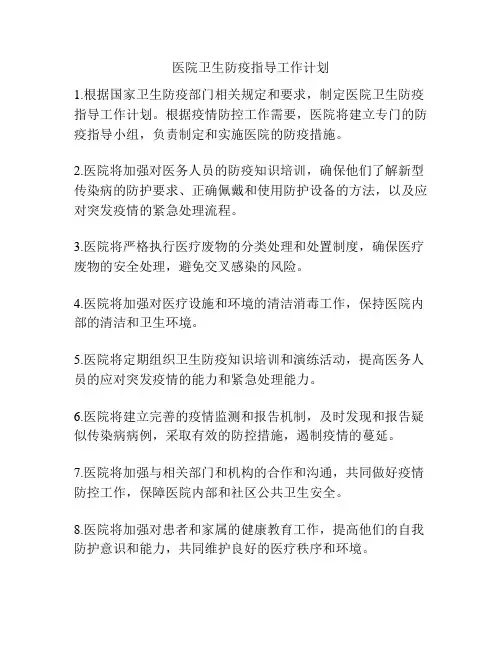 医院卫生防疫指导工作计划

1.根据国家卫生防疫部门相关规定和要求，制定医院卫生防疫指导工作计划。根据疫情防控工作需要，医院将建立专门的防疫指导小组，负责制定和实施医院的防疫措施。

2.医院将加强对医务人员的防疫知识培训，确保他们了解新型传染病的防护要求、正确佩戴和使用防护设备的方法，以及应对突发疫情的紧急处理流程。

3.医院将严格执行医疗废物的分类处理和处置制度，确保医疗废物的安全处理，避免交叉感染的风险。

4.医院将加强对医疗设施和环境的清洁消毒工作，保持医院内部的清洁和卫生环境。

5.医院将定期组织卫生防疫知识培训和演练活动，提高医务人员的应对突发疫情的能力和紧急处理能力。

6.医院将建立完善的疫情监测和报告机制，及时发现和报告疑似传染病病例，采取有效的防控措施，遏制疫情的蔓延。

7.医院将加强与相关部门和机构的合作和沟通，共同做好疫情防控工作，保障医院内部和社区公共卫生安全。

8.医院将加强对患者和家属的健康教育工作，提高他们的自我防护意识和能力，共同维护良好的医疗秩序和环境。